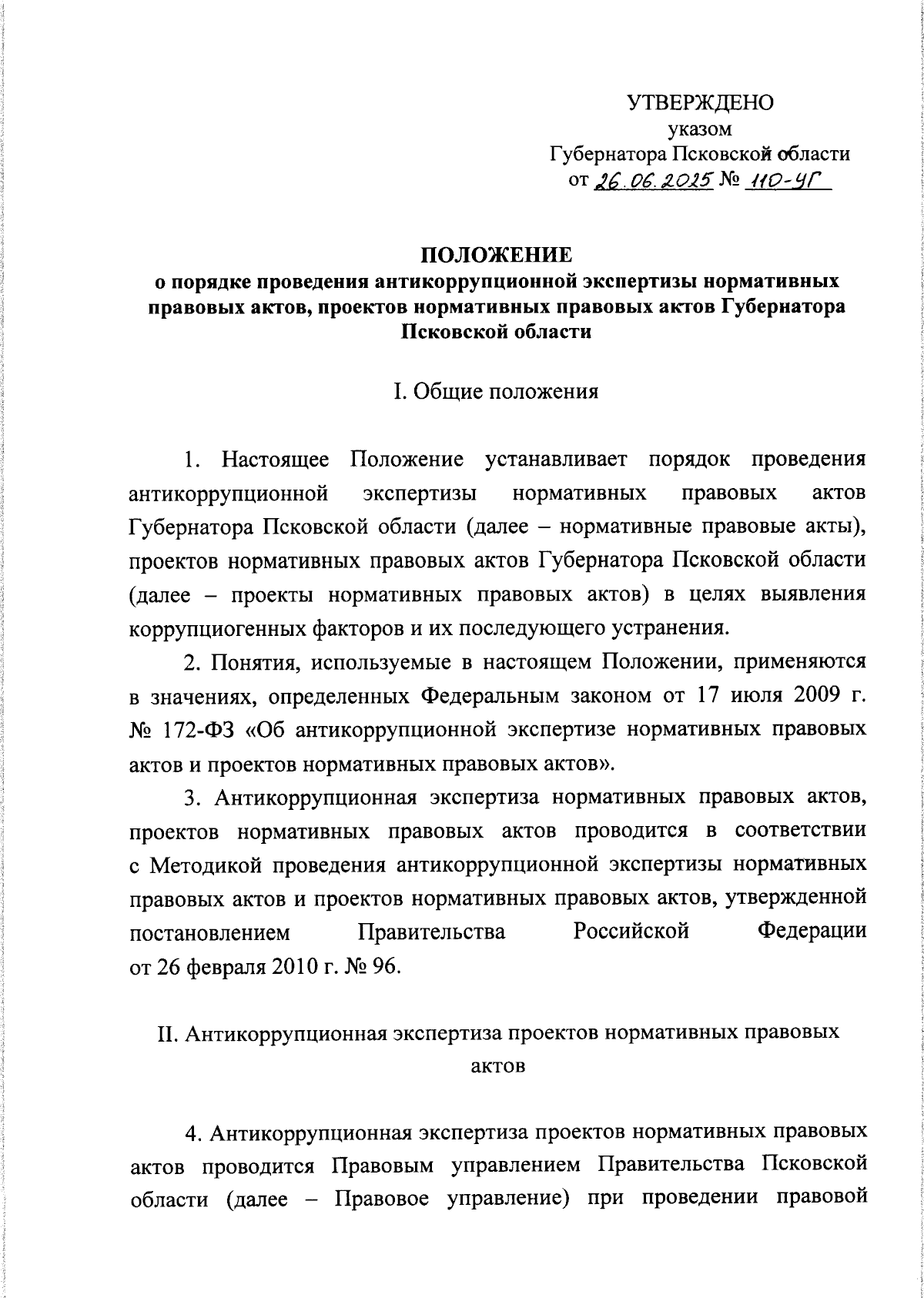 УТВЕРЖДЕНО
указом
Губернатора Псковской области
от 26.06.2025 № 110-УГ

ПОЛОЖЕНИЕ
о порядке проведения антикоррупционной экспертизы нормативных правовых актов, проектов нормативных правовых актов Губернатора Псковской области

I. Общие положения

1. Настоящее Положение устанавливает порядок проведения антикоррупционной экспертизы нормативных правовых актов Губернатора Псковской области (далее – нормативные правовые акты), проектов нормативных правовых актов Губернатора Псковской области (далее – проекты нормативных правовых актов) в целях выявления коррупциогенных факторов и их последующего устранения.

2. Понятия, используемые в настоящем Положении, применяются в значениях, определенных Федеральным законом от 17 июля 2009 г. № 172-ФЗ «Об антикоррупционной экспертизе нормативных правовых актов и проектов нормативных правовых актов».

3. Антикоррупционная экспертиза нормативных правовых актов, проектов нормативных правовых актов проводится в соответствии с Методикой проведения антикоррупционной экспертизы нормативных правовых актов и проектов нормативных правовых актов, утвержденной постановлением Правительства Российской Федерации от 26 февраля 2010 г. № 96.

II. Антикоррупционная экспертиза проектов нормативных правовых актов

4. Антикоррупционная экспертиза проектов нормативных правовых актов проводится Правовым управлением Правительства Псковской области (далее – Правовое управление) при проведении правовой